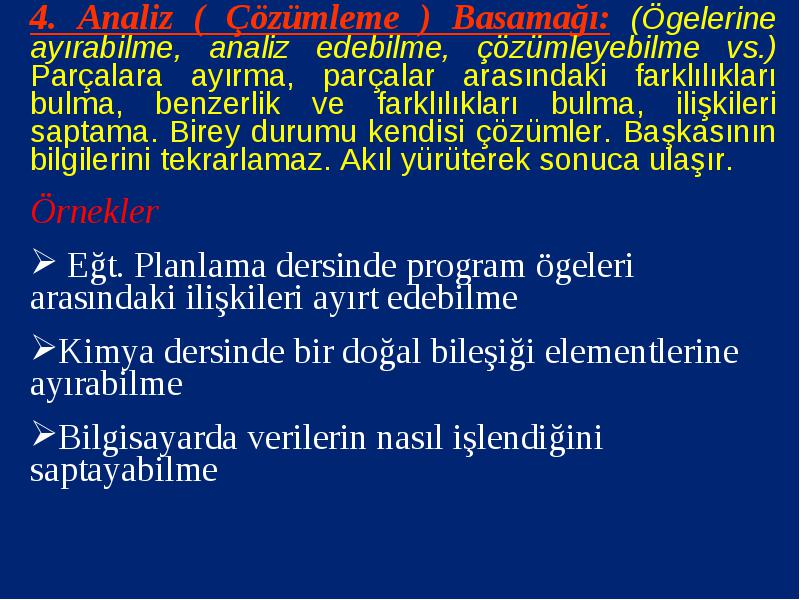 4. Analiz ( Çözümleme ) Basamağı: (Ögelerine ayırabilme, analiz edebilme, çözümleyebilme vs.) Parçalara ayırma, parçalar arasındaki farklılıkları bulma, benzerlik ve farklılıkları bulma, ilişkileri saptama. Birey durumu kendisi çözümler. Başkasının bilgilerini tekrarlamaz. Akıl yürüterek sonuca ulaşır.

Örnekler

➢ Eğt. Planlama dersinde program ögeleri arasındaki ilişkileri ayırt edebilme

➢Kimya dersinde bir doğal bileşiği elementlerine ayırabilme

➢Bilgisayarda verilerin nasıl işlendiğini saptayabilme